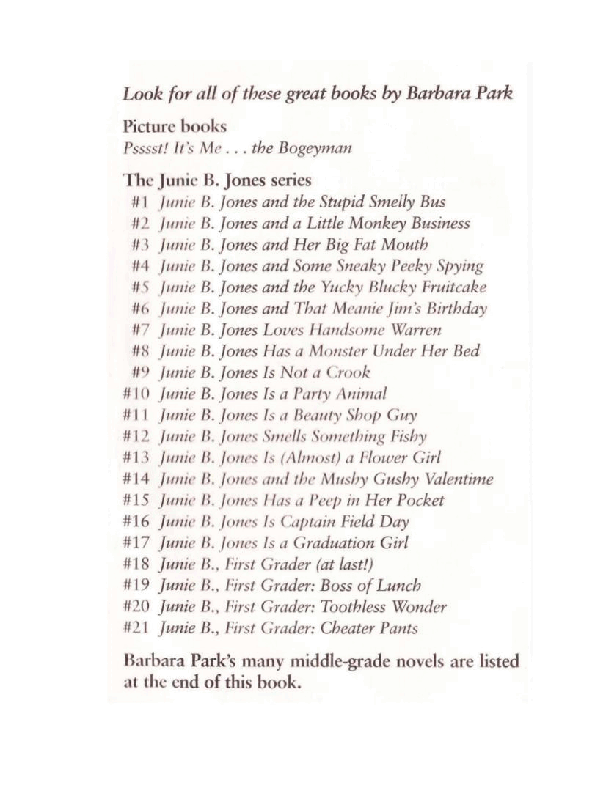 Look for all of these great books by Barbara Park

Picture books
Psssst! It's Me . . . the Bogeyman

The Junie B. Jones series
#1 Junie B. Jones and the Stupid Smelly Bus
#2 Junie B. Jones and a Little Monkey Business
#3 Junie B. Jones and Her Big Fat Mouth
#4 Junie B. Jones and Some Sneaky Peeky Spying
#5 Junie B. Jones and the Yucky Blucky Fruitcake
#6 Junie B. Jones and That Meanie Jim's Birthday
#7 Junie B. Jones Loves Handsome Warren
#8 Junie B. Jones Has a Monster Under Her Bed
#9 Junie B. Jones Is Not a Crook
#10 Junie B. Jones Is a Party Animal
#11 Junie B. Jones Is a Beauty Shop Guy
#12 Junie B. Jones Smells Something Fishy
#13 Junie B. Jones Is (Almost) a Flower Girl
#14 Junie B. Jones and the Mushy Gushy Valentime
#15 Junie B. Jones Has a Peep in Her Pocket
#16 Junie B. Jones Is Captain Field Day
#17 Junie B. Jones Is a Graduation Girl
#18 Junie B., First Grader (at last!)
#19 Junie B., First Grader: Boss of Lunch
#20 Junie B., First Grader: Toothless Wonder
#21 Junie B., First Grader: Cheater Pants

Barbara Park's many middle-grade novels are listed at the end of this book.